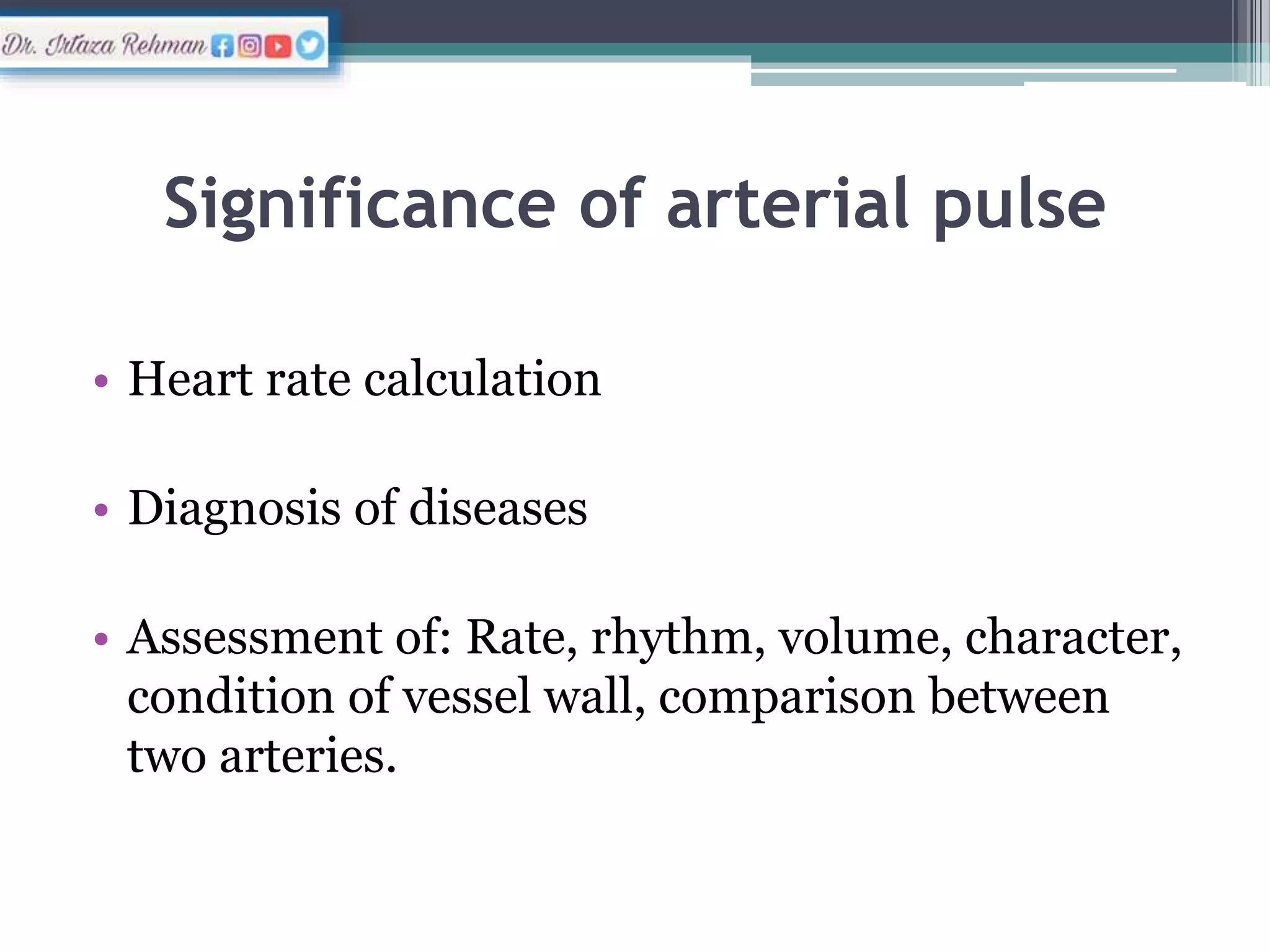 Dr. Irtaza Rehman

Significance of arterial pulse

• Heart rate calculation

• Diagnosis of diseases

• Assessment of: Rate, rhythm, volume, character, condition of vessel wall, comparison between two arteries.